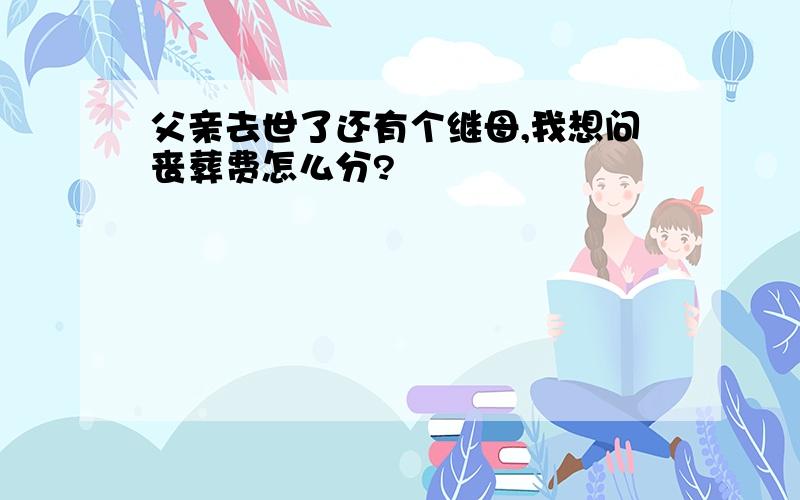 父亲去世了还有个继母,我想问丧葬费怎么分?